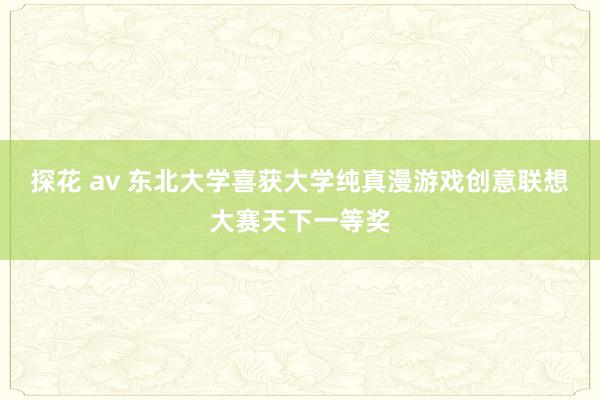 探花 av 东北大学喜获大学纯真漫游戏创意联想大赛天下一等奖